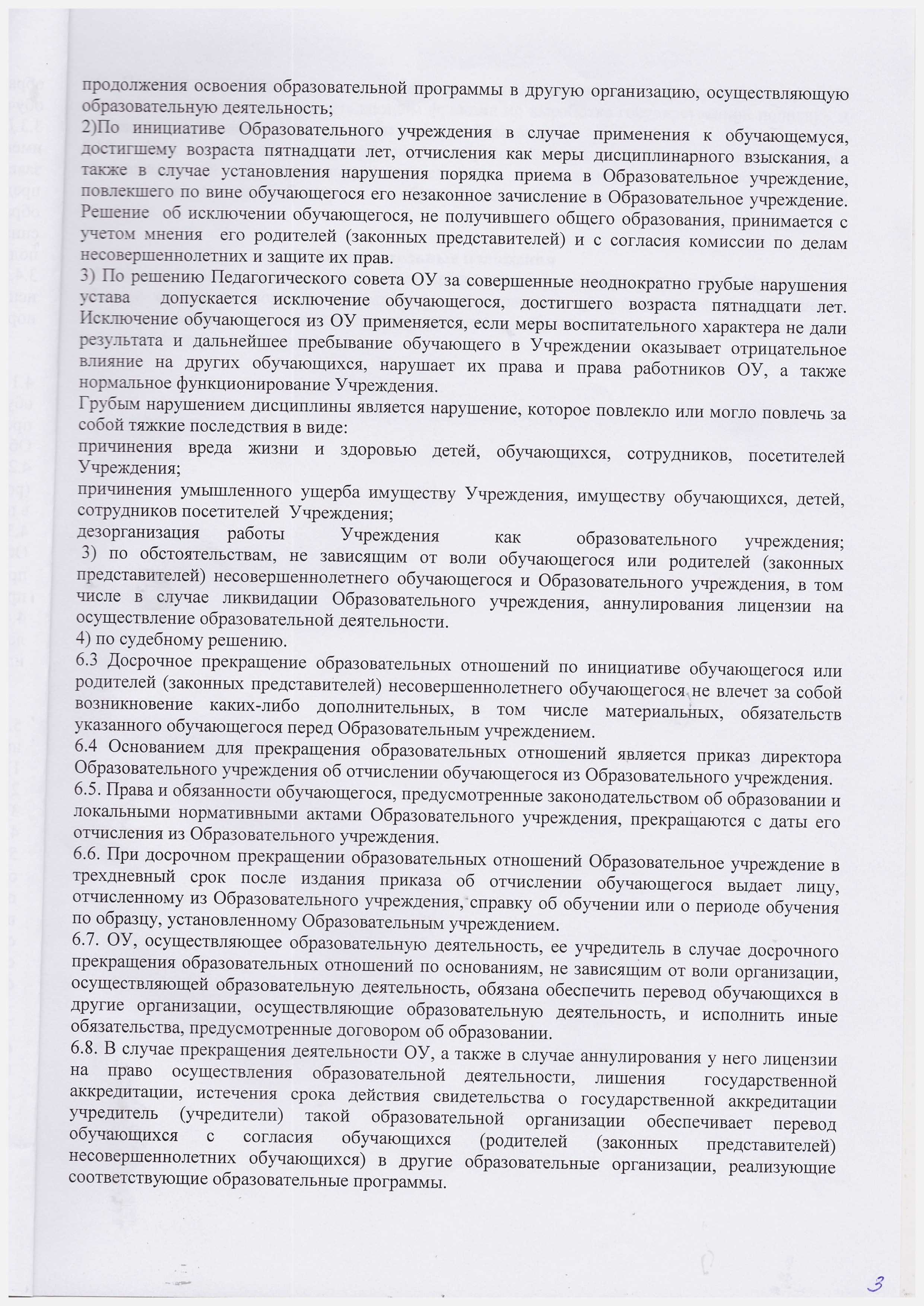 продолжения освоения образовательной программы в другую организацию, осуществляющую образовательную деятельность;
2)По инициативе Образовательного учреждения в случае применения к обучающемуся, достигшему возраста пятнадцати лет, отчисления как меры дисциплинарного взыскания, а также в случае установления нарушения порядка приема в Образовательное учреждение, повлекшего по вине обучающегося его незаконное зачисление в Образовательное учреждение. Решение об исключении обучающегося, не получившего общего образования, принимается с учетом мнения его родителей (законных представителей) и с согласия комиссии по делам несовершеннолетних и защите их прав.
3) По решению Педагогического совета ОУ за совершенные неоднократно грубые нарушения устава допускается исключение обучающегося, достигшего возраста пятнадцати лет. Исключение обучающегося из ОУ применяется, если меры воспитательного характера не дали результата и дальнейшее пребывание обучающего в Учреждении оказывает отрицательное влияние на других обучающихся, нарушает их права и права работников ОУ, а также нормальное функционирование Учреждения.
Грубым нарушением дисциплины является нарушение, которое повлекло или могло повлечь за собой тяжкие последствия в виде:
причинения вреда жизни и здоровью детей, обучающихся, сотрудников, посетителей Учреждения;
причинения умышленного ущерба имуществу Учреждения, имуществу обучающихся, детей, сотрудников посетителей Учреждения;
дезорганизация работы Учреждения как образовательного учреждения;
3) по обстоятельствам, не зависящим от воли обучающегося или родителей (законных представителей) несовершеннолетнего обучающегося и Образовательного учреждения, в том числе в случае ликвидации Образовательного учреждения, аннулирования лицензии на осуществление образовательной деятельности.
4) по судебному решению.
6.3 Досрочное прекращение образовательных отношений по инициативе обучающегося или родителей (законных представителей) несовершеннолетнего обучающегося не влечет за собой возникновение каких-либо дополнительных, в том числе материальных, обязательств указанного обучающегося перед Образовательным учреждением.
6.4 Основанием для прекращения образовательных отношений является приказ директора Образовательного учреждения об отчислении обучающегося из Образовательного учреждения.
6.5. Права и обязанности обучающегося, предусмотренные законодательством об образовании и локальными нормативными актами Образовательного учреждения, прекращаются с даты его отчисления из Образовательного учреждения.
6.6. При досрочном прекращении образовательных отношений Образовательное учреждение в трехдневный срок после издания приказа об отчислении обучающегося выдает лицу, отчисленному из Образовательного учреждения, справку об обучении или о периоде обучения по образцу, установленному Образовательным учреждением.
6.7. ОУ, осуществляющее образовательную деятельность, ее учредитель в случае досрочного прекращения образовательных отношений по основаниям, не зависящим от воли организации, осуществляющей образовательную деятельность, обязана обеспечить перевод обучающихся в другие организации, осуществляющие образовательную деятельность, и исполнить иные обязательства, предусмотренные договором об образовании.
6.8. В случае прекращения деятельности ОУ, а также в случае аннулирования у него лицензии на право осуществления образовательной деятельности, лишения государственной аккредитации, истечения срока действия свидетельства о государственной аккредитации учредитель (учредители) такой образовательной организации обеспечивает перевод обучающихся с согласия обучающихся (родителей (законных представителей) несовершеннолетних обучающихся) в другие образовательные организации, реализующие соответствующие образовательные программы.
3